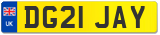 UK
DG21 JAY